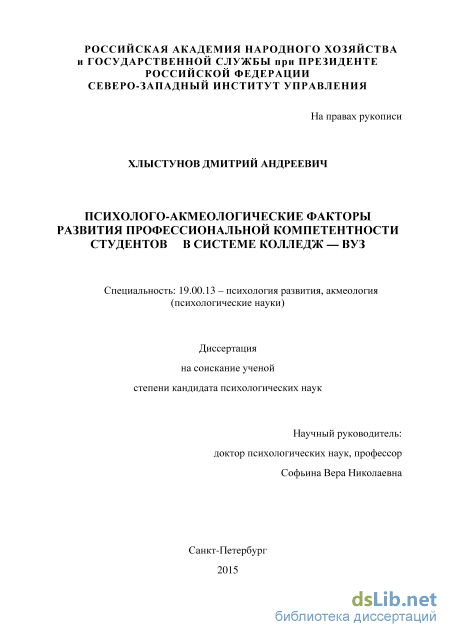 РОССИЙСКАЯ АКАДЕМИЯ НАРОДНОГО ХОЗЯЙСТВА и ГОСУДАРСТВЕННОЙ СЛУЖБЫ при ПРЕЗИДЕНТЕ РОССИЙСКОЙ ФЕДЕРАЦИИ СЕВЕРО-ЗАПАДНЫЙ ИНСТИТУТ УПРАВЛЕНИЯ

На правах рукописи

ХЛЫСТУНОВ ДМИТРИЙ АНДРЕЕВИЧ

ПСИХОЛОГО-АКМЕОЛОГИЧЕСКИЕ ФАКТОРЫ РАЗВИТИЯ ПРОФЕССИОНАЛЬНОЙ КОМПЕТЕНТНОСТИ СТУДЕНТОВ В СИСТЕМЕ КОЛЛЕДЖ — ВУЗ

Специальность: 19.00.13 – психология развития, акмеология (психологические науки)

Диссертация
на соискание ученой
степени кандидата психологических наук

Научный руководитель:
доктор психологических наук, профессор
Софьина Вера Николаевна

Санкт-Петербург
2015

dsLib.net
библиотека диссертаций